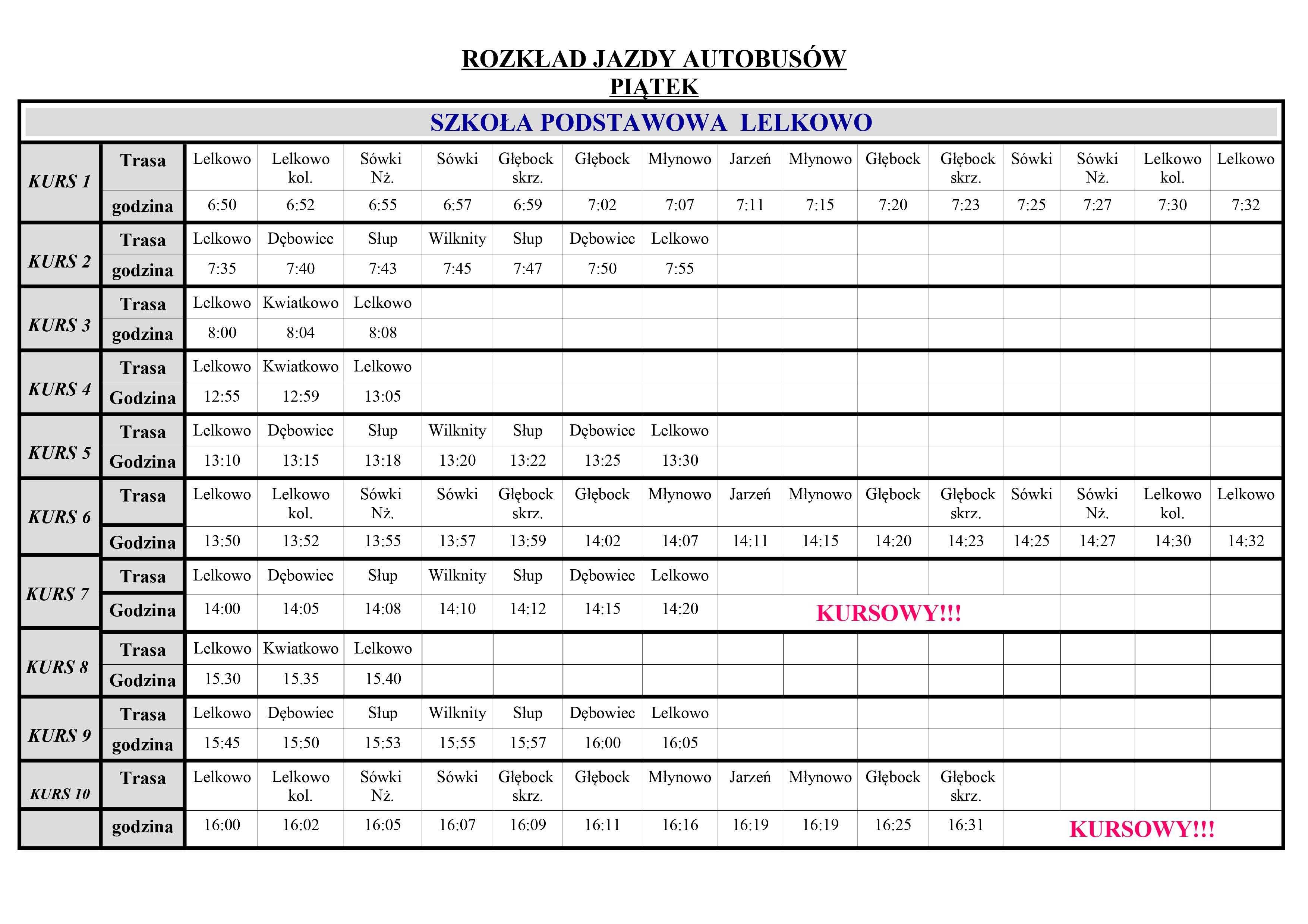 ROZKŁAD JAZDY AUTOBUSÓW
PIĄTEK

SZKOŁA PODSTAWOWA LELKOWO

| | | | | | | | | | | | | | | | | |
|---|---|---|---|---|---|---|---|---|---|---|---|---|---|---|---|---|
| KURS 1 | Trasa | Lelkowo | Lelkowo kol. | Sówki Nż. | Sówki | Głębock skrz. | Głębock | Młynowo | Jarzeń | Młynowo | Głębock | Głębock skrz. | Sówki | Sówki Nż. | Lelkowo kol. | Lelkowo |
| | godzina | 6:50 | 6:52 | 6:55 | 6:57 | 6:59 | 7:02 | 7:07 | 7:11 | 7:15 | 7:20 | 7:23 | 7:25 | 7:27 | 7:30 | 7:32 |
| KURS 2 | Trasa | Lelkowo | Dębowiec | Słup | Wilknity | Słup | Dębowiec | Lelkowo | | | | | | | | |
| | godzina | 7:35 | 7:40 | 7:43 | 7:45 | 7:47 | 7:50 | 7:55 | | | | | | | | |
| KURS 3 | Trasa | Lelkowo | Kwiatkowo | Lelkowo | | | | | | | | | | | | |
| | godzina | 8:00 | 8:04 | 8:08 | | | | | | | | | | | | |
| KURS 4 | Trasa | Lelkowo | Kwiatkowo | Lelkowo | | | | | | | | | | | | |
| | Godzina | 12:55 | 12:59 | 13:05 | | | | | | | | | | | | |
| KURS 5 | Trasa | Lelkowo | Dębowiec | Słup | Wilknity | Słup | Dębowiec | Lelkowo | | | | | | | | |
| | Godzina | 13:10 | 13:15 | 13:18 | 13:20 | 13:22 | 13:25 | 13:30 | | | | | | | | |
| KURS 6 | Trasa | Lelkowo | Lelkowo kol. | Sówki Nż. | Sówki | Głębock skrz. | Głębock | Młynowo | Jarzeń | Młynowo | Głębock | Głębock skrz. | Sówki | Sówki Nż. | Lelkowo kol. | Lelkowo |
| | Godzina | 13:50 | 13:52 | 13:55 | 13:57 | 13:59 | 14:02 | 14:07 | 14:11 | 14:15 | 14:20 | 14:23 | 14:25 | 14:27 | 14:30 | 14:32 |
| KURS 7 | Trasa | Lelkowo | Dębowiec | Słup | Wilknity | Słup | Dębowiec | Lelkowo | | | | | | | | |
| | Godzina | 14:00 | 14:05 | 14:08 | 14:10 | 14:12 | 14:15 | 14:20 | KURSOWY!!! | | | | | | | |
| KURS 8 | Trasa | Lelkowo | Kwiatkowo | Lelkowo | | | | | | | | | | | | |
| | Godzina | 15.30 | 15.35 | 15.40 | | | | | | | | | | | | |
| KURS 9 | Trasa | Lelkowo | Dębowiec | Słup | Wilknity | Słup | Dębowiec | Lelkowo | | | | | | | | |
| | godzina | 15:45 | 15:50 | 15:53 | 15:55 | 15:57 | 16:00 | 16:05 | | | | | | | | |
| KURS 10 | Trasa | Lelkowo | Lelkowo kol. | Sówki Nż. | Sówki | Głębock skrz. | Głębock | Młynowo | Jarzeń | Młynowo | Głębock | Głębock skrz. | | | | |
| | godzina | 16:00 | 16:02 | 16:05 | 16:07 | 16:09 | 16:11 | 16:16 | 16:19 | 16:19 | 16:25 | 16:31 | KURSOWY!!! | | | |